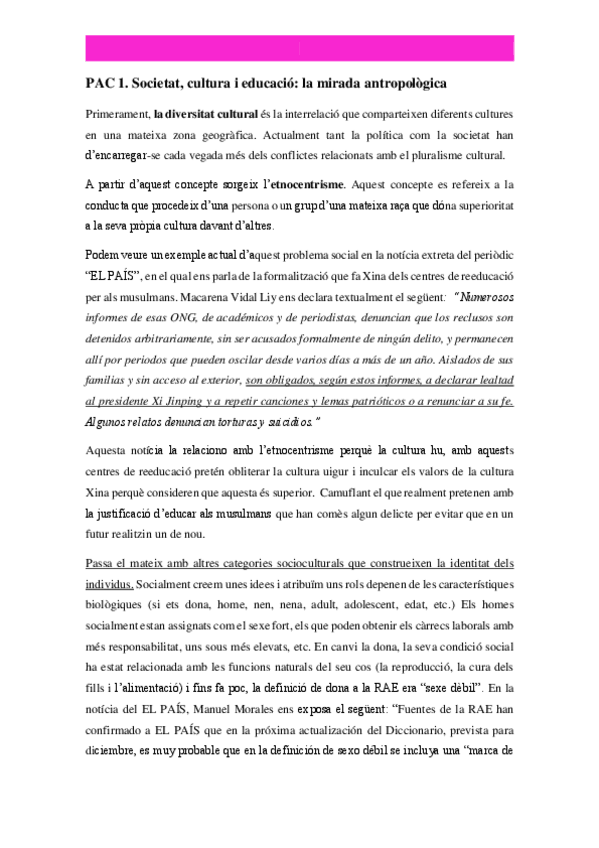 PAC 1. Societat, cultura i educació: la mirada antropològica

Primerament, la diversitat cultural és la interrelació que comparteixen diferents cultures en una mateixa zona geogràfica. Actualment tant la política com la societat han d'encarregar-se cada vegada més dels conflictes relacionats amb el pluralisme cultural.

A partir d'aquest concepte sorgeix l'etnocentrisme. Aquest concepte es refereix a la conducta que procedeix d'una persona o un grup d'una mateixa raça que dóna superioritat a la seva pròpia cultura davant d'altres.

Podem veure un exemple actual d'aquest problema social en la notícia extreta del periòdic "EL PAÍS", en el qual ens parla de la formalització que fa Xina dels centres de reeducació per als musulmans. Macarena Vidal Liy ens declara textualment el següent: "Numerosos informes de esas ONG, de académicos y de periodistas, denuncian que los reclusos son detenidos arbitrariamente, sin ser acusados formalmente de ningún delito, y permanecen allí por periodos que pueden oscilar desde varios días a más de un año. Aislados de sus familias y sin acceso al exterior, son obligados, según estos informes, a declarar lealtad al presidente Xi Jinping y a repetir canciones y lemas patrióticos o a renunciar a su fe. Algunos relatos denuncian torturas y suicidios."

Aquesta notícia la relaciono amb l'etnocentrisme perquè la cultura hu, amb aquests centres de reeducació pretén obliterar la cultura uigur i inculcar els valors de la cultura Xina perquè consideren que aquesta és superior. Camuflant el que realment pretenen amb la justificació d'educar als musulmans que han comès algun delicte per evitar que en un futur realitzin un de nou.

Passa el mateix amb altres categories socioculturals que construeixen la identitat dels individus. Socialment creem unes idees i atribuïm uns rols depenen de les característiques biològiques (si ets dona, home, nen, nena, adult, adolescent, edat, etc.) Els homes socialment estan assignats com el sexe fort, els que poden obtenir els càrrecs laborals amb més responsabilitat, uns sous més elevats, etc. En canvi la dona, la seva condició social ha estat relacionada amb les funcions naturals del seu cos (la reproducció, la cura dels fills i l'alimentació) i fins fa poc, la definició de dona a la RAE era "sexe dèbil". En la notícia del EL PAÍS, Manuel Morales ens exposa el següent: "Fuentes de la RAE han confirmado a EL PAÍS que en la próxima actualización del Diccionario, prevista para diciembre, es muy probable que en la definición de sexo débil se incluya una "marca de